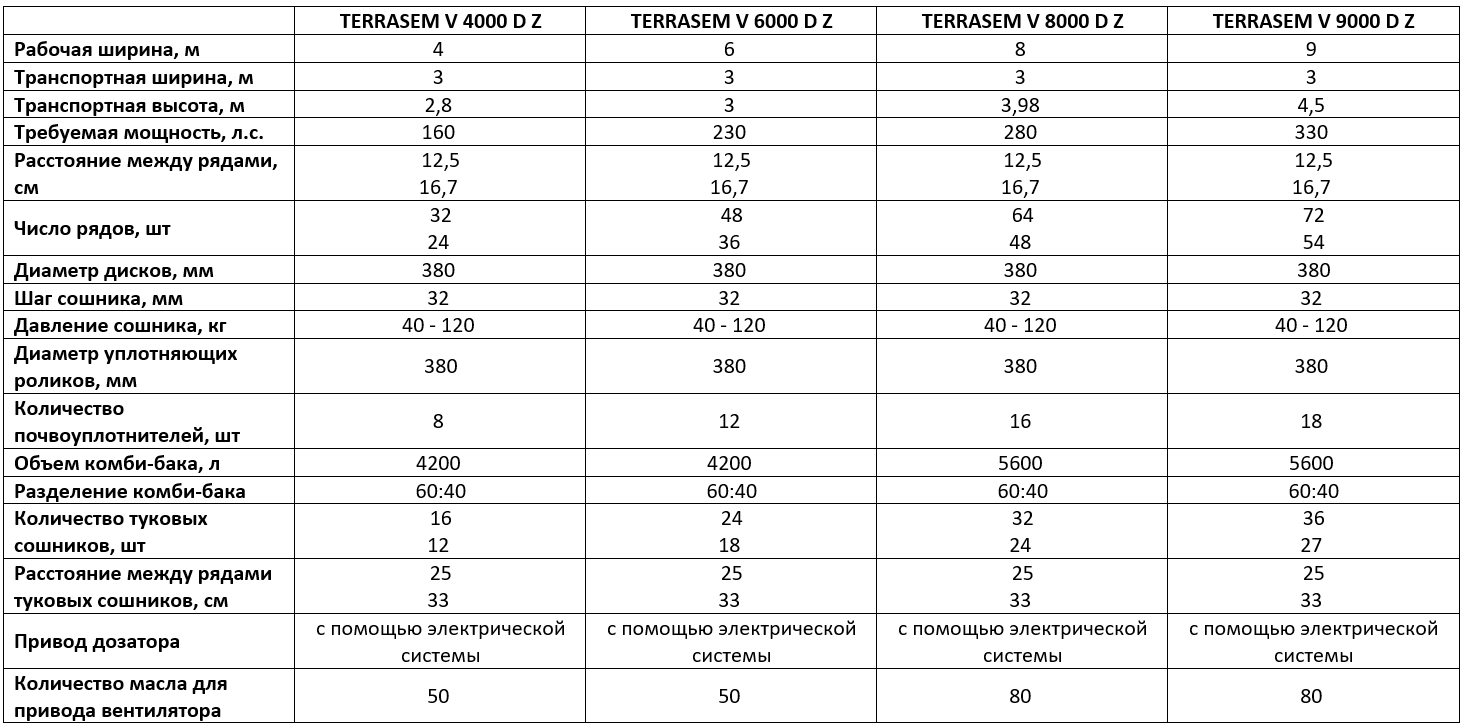 | | TERRASEM V 4000 D Z | TERRASEM V 6000 D Z | TERRASEM V 8000 D Z | TERRASEM V 9000 D Z |
|---|---|---|---|---|
| Рабочая ширина, м | 4 | 6 | 8 | 9 |
| Транспортная ширина, м | 3 | 3 | 3 | 3 |
| Транспортная высота, м | 2,8 | 3 | 3,98 | 4,5 |
| Требуемая мощность, л.с. | 160 | 230 | 280 | 330 |
| Расстояние между рядами, см | 12,5 16,7 | 12,5 16,7 | 12,5 16,7 | 12,5 16,7 |
| Число рядов, шт | 32 24 | 48 36 | 64 48 | 72 54 |
| Диаметр дисков, мм | 380 | 380 | 380 | 380 |
| Шаг сошника, мм | 32 | 32 | 32 | 32 |
| Давление сошника, кг | 40 - 120 | 40 - 120 | 40 - 120 | 40 - 120 |
| Диаметр уплотняющих роликов, мм | 380 | 380 | 380 | 380 |
| Количество почвоуплотнителей, шт | 8 | 12 | 16 | 18 |
| Объем комби-бака, л | 4200 | 4200 | 5600 | 5600 |
| Разделение комби-бака | 60:40 | 60:40 | 60:40 | 60:40 |
| Количество туковых сошников, шт | 16 12 | 24 18 | 32 24 | 36 27 |
| Расстояние между рядами туковых сошников, см | 25 33 | 25 33 | 25 33 | 25 33 |
| Привод дозатора | с помощью электрической системы | с помощью электрической системы | с помощью электрической системы | с помощью электрической системы |
| Количество масла для привода вентилятора | 50 | 50 | 80 | 80 |